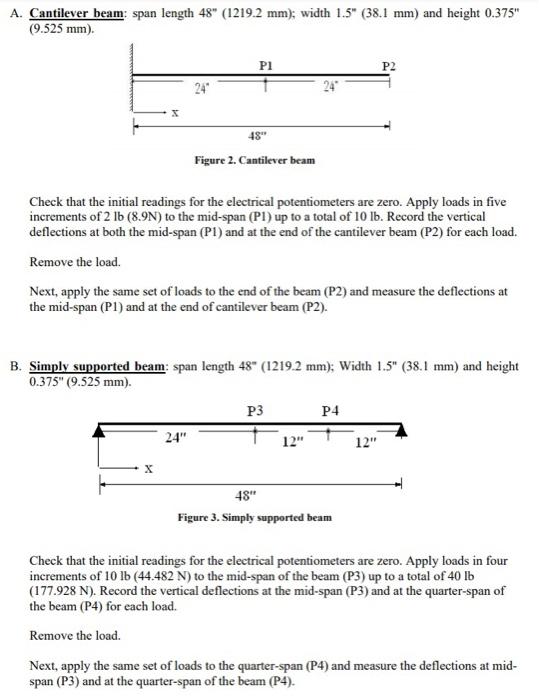 A. Cantilever beam: span length 48" (1219.2 mm); width 1.5" (38.1 mm) and height 0.375" (9.525 mm).

P1

P2

24"

24"

x

48"

Figure 2. Cantilever beam

Check that the initial readings for the electrical potentiometers are zero. Apply loads in five increments of 2 lb (8.9N) to the mid-span (P1) up to a total of 10 lb. Record the vertical deflections at both the mid-span (P1) and at the end of the cantilever beam (P2) for each load.

Remove the load.

Next, apply the same set of loads to the end of the beam (P2) and measure the deflections at the mid-span (P1) and at the end of cantilever beam (P2).

B. Simply supported beam: span length 48" (1219.2 mm); Width 1.5" (38.1 mm) and height 0.375" (9.525 mm).

P3

P4

24"

12"

12"

x

48"

Figure 3. Simply supported beam

Check that the initial readings for the electrical potentiometers are zero. Apply loads in four increments of 10 lb (44.482 N) to the mid-span of the beam (P3) up to a total of 40 lb (177.928 N). Record the vertical deflections at the mid-span (P3) and at the quarter-span of the beam (P4) for each load.

Remove the load.

Next, apply the same set of loads to the quarter-span (P4) and measure the deflections at mid-span (P3) and at the quarter-span of the beam (P4).